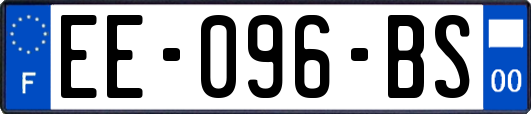 F

EE-096-BS

00